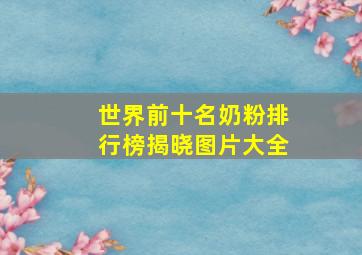 世界前十名奶粉排行榜揭晓图片大全